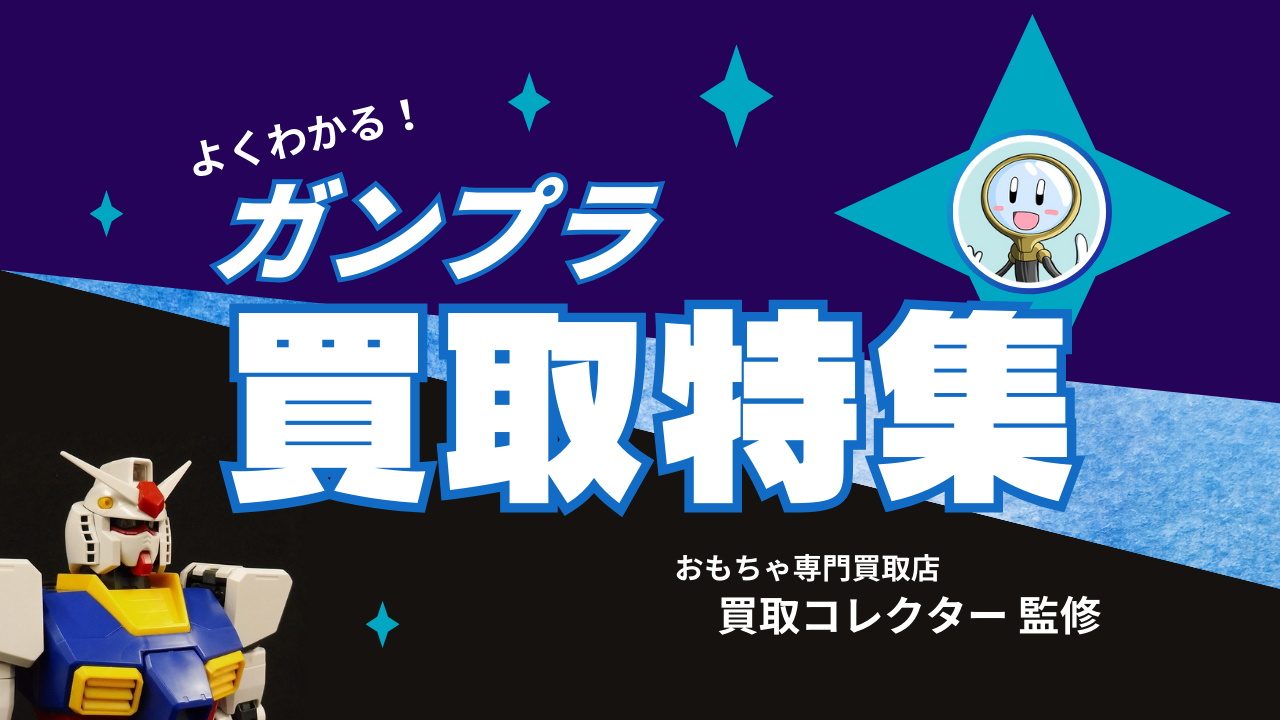 よくわかる！
ガンプラ
買取特集

おもちゃ専門買取店
買取コレクター 監修